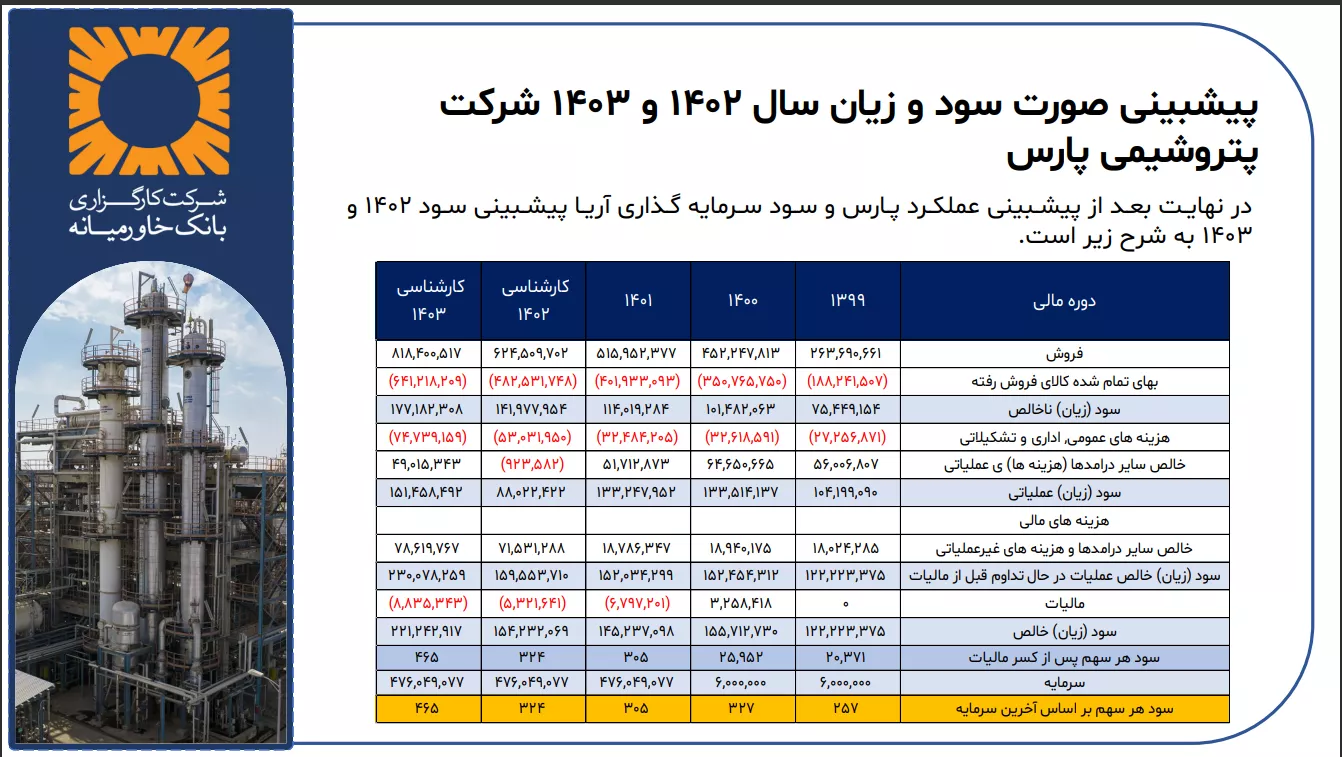 شرکت کارگزاری
بانک خاورمیانه

پیشبینی صورت سود و زیان سال ۱۴۰۲ و ۱۴۰۳ شرکت پتروشیمی پارس

در نهایت بعد از پیشبینی عملکرد پارس و سود سرمایه گذاری آریا پیشبینی سود ۱۴۰۲ و ۱۴۰۳ به شرح زیر است.

| دوره مالی | ۱۳۹۹ | ۱۴۰۰ | ۱۴۰۱ | کارشناسی ۱۴۰۲ | کارشناسی ۱۴۰۳ |
|---|---|---|---|---|---|
| فروش | ۲۶۳,۶۹۰,۶۶۱ | ۴۵۲,۲۴۷,۸۱۳ | ۵۱۵,۹۵۲,۳۷۷ | ۶۲۴,۵۰۹,۷۰۲ | ۸۱۸,۴۰۰,۵۱۷ |
| بهای تمام شده کالای فروش رفته | (۱۸۸,۲۴۱,۵۰۷) | (۳۵۰,۷۶۵,۷۵۰) | (۴۰۱,۹۳۳,۰۹۳) | (۴۸۲,۵۳۱,۷۴۸) | (۶۴۱,۲۱۸,۲۰۹) |
| سود (زیان) ناخالص | ۷۵,۴۴۹,۱۵۴ | ۱۰۱,۴۸۲,۰۶۳ | ۱۱۴,۰۱۹,۲۸۴ | ۱۴۱,۹۷۷,۹۵۴ | ۱۷۷,۱۸۲,۳۰۸ |
| هزینه های عمومی, اداری و تشکیلاتی | (۲۷,۲۵۶,۸۷۱) | (۳۲,۶۱۸,۵۹۱) | (۳۲,۴۸۴,۲۰۵) | (۵۳,۰۳۱,۹۵۰) | (۷۴,۷۳۹,۱۵۹) |
| خالص سایر درامدها (هزینه ها) ی عملیاتی | ۵۶,۰۰۶,۸۰۷ | ۶۴,۶۵۰,۶۶۵ | ۵۱,۷۱۲,۸۷۳ | (۹۲۳,۵۸۲) | ۴۹,۰۱۵,۳۴۳ |
| سود (زیان) عملیاتی | ۱۰۴,۱۹۹,۰۹۰ | ۱۳۳,۵۱۴,۱۳۷ | ۱۳۳,۲۴۷,۹۵۲ | ۸۸,۰۲۲,۴۲۲ | ۱۵۱,۴۵۸,۴۹۲ |
| هزینه های مالی | | | | | |
| خالص سایر درامدها و هزینه های غیرعملیاتی | ۱۸,۰۲۴,۲۸۵ | ۱۸,۹۴۰,۱۷۵ | ۱۸,۷۸۶,۳۴۷ | ۷۱,۵۳۱,۲۸۸ | ۷۸,۶۱۹,۷۶۷ |
| سود (زیان) خالص عملیات در حال تداوم قبل از مالیات | ۱۲۲,۲۲۳,۳۷۵ | ۱۵۲,۴۵۴,۳۱۲ | ۱۵۲,۰۳۴,۲۹۹ | ۱۵۹,۵۵۳,۷۱۰ | ۲۳۰,۰۷۸,۲۵۹ |
| مالیات | ۰ | ۳,۲۵۸,۴۱۸ | (۶,۷۹۷,۲۰۱) | (۵,۳۲۱,۶۴۱) | (۸,۸۳۵,۳۴۳) |
| سود (زیان) خالص | ۱۲۲,۲۲۳,۳۷۵ | ۱۵۵,۷۱۲,۷۳۰ | ۱۴۵,۲۳۷,۰۹۸ | ۱۵۴,۲۳۲,۰۶۹ | ۲۲۱,۲۴۲,۹۱۷ |
| سود هر سهم پس از کسر مالیات | ۲۰,۳۷۱ | ۲۵,۹۵۲ | ۳۰۵ | ۳۲۴ | ۴۶۵ |
| سرمایه | ۶,۰۰۰,۰۰۰ | ۶,۰۰۰,۰۰۰ | ۴۷۶,۰۴۹,۰۷۷ | ۴۷۶,۰۴۹,۰۷۷ | ۴۷۶,۰۴۹,۰۷۷ |
| سود هر سهم بر اساس آخرین سرمایه | ۲۵۷ | ۳۲۷ | ۳۰۵ | ۳۲۴ | ۴۶۵ |